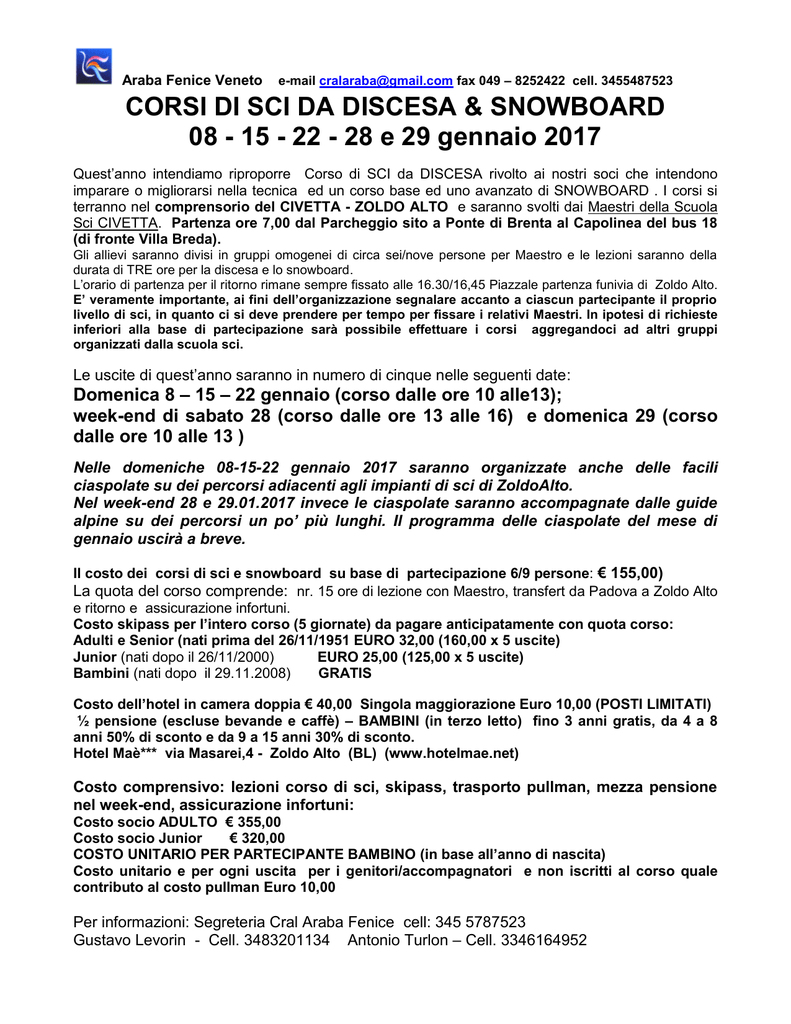 Araba Fenice Veneto e-mail cralaraba@gmail.com fax 049 – 8252422 cell. 3455487523

CORSI DI SCI DA DISCESA & SNOWBOARD
08 - 15 - 22 - 28 e 29 gennaio 2017

Quest'anno intendiamo riproporre Corso di SCI da DISCESA rivolto ai nostri soci che intendono imparare o migliorarsi nella tecnica ed un corso base ed uno avanzato di SNOWBOARD . I corsi si terranno nel comprensorio del CIVETTA - ZOLDO ALTO e saranno svolti dai Maestri della Scuola Sci CIVETTA. Partenza ore 7,00 dal Parcheggio sito a Ponte di Brenta al Capolinea del bus 18 (di fronte Villa Breda).
Gli allievi saranno divisi in gruppi omogenei di circa sei/nove persone per Maestro e le lezioni saranno della durata di TRE ore per la discesa e lo snowboard.
L'orario di partenza per il ritorno rimane sempre fissato alle 16.30/16,45 Piazzale partenza funivia di Zoldo Alto. E' veramente importante, ai fini dell'organizzazione segnalare accanto a ciascun partecipante il proprio livello di sci, in quanto ci si deve prendere per tempo per fissare i relativi Maestri. In ipotesi di richieste inferiori alla base di partecipazione sarà possibile effettuare i corsi aggregandoci ad altri gruppi organizzati dalla scuola sci.

Le uscite di quest'anno saranno in numero di cinque nelle seguenti date:
Domenica 8 – 15 – 22 gennaio (corso dalle ore 10 alle13);
week-end di sabato 28 (corso dalle ore 13 alle 16) e domenica 29 (corso dalle ore 10 alle 13 )

Nelle domeniche 08-15-22 gennaio 2017 saranno organizzate anche delle facili ciaspolate su dei percorsi adiacenti agli impianti di sci di ZoldoAlto.
Nel week-end 28 e 29.01.2017 invece le ciaspolate saranno accompagnate dalle guide alpine su dei percorsi un po' più lunghi. Il programma delle ciaspolate del mese di gennaio uscirà a breve.

Il costo dei corsi di sci e snowboard su base di partecipazione 6/9 persone: € 155,00)
La quota del corso comprende: nr. 15 ore di lezione con Maestro, transfert da Padova a Zoldo Alto e ritorno e assicurazione infortuni.
Costo skipass per l'intero corso (5 giornate) da pagare anticipatamente con quota corso:
Adulti e Senior (nati prima del 26/11/1951 EURO 32,00 (160,00 x 5 uscite)
Junior (nati dopo il 26/11/2000) EURO 25,00 (125,00 x 5 uscite)
Bambini (nati dopo il 29.11.2008) GRATIS

Costo dell'hotel in camera doppia € 40,00 Singola maggiorazione Euro 10,00 (POSTI LIMITATI)
½ pensione (escluse bevande e caffè) – BAMBINI (in terzo letto) fino 3 anni gratis, da 4 a 8 anni 50% di sconto e da 9 a 15 anni 30% di sconto.
Hotel Maè*** via Masarei,4 - Zoldo Alto (BL) (www.hotelmae.net)

Costo comprensivo: lezioni corso di sci, skipass, trasporto pullman, mezza pensione nel week-end, assicurazione infortuni:
Costo socio ADULTO € 355,00
Costo socio Junior € 320,00
COSTO UNITARIO PER PARTECIPANTE BAMBINO (in base all'anno di nascita)
Costo unitario e per ogni uscita per i genitori/accompagnatori e non iscritti al corso quale contributo al costo pullman Euro 10,00

Per informazioni: Segreteria Cral Araba Fenice cell: 345 5787523
Gustavo Levorin - Cell. 3483201134 Antonio Turlon – Cell. 3346164952